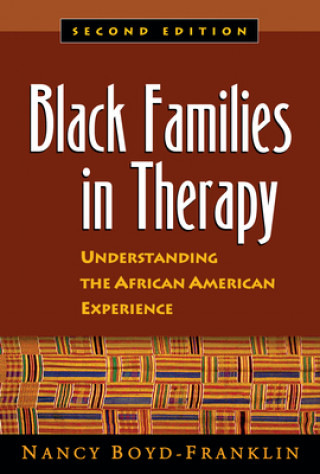 SECOND EDITION

Black Families in Therapy

UNDERSTANDING THE AFRICAN AMERICAN EXPERIENCE

NANCY BOYD-FRANKLIN